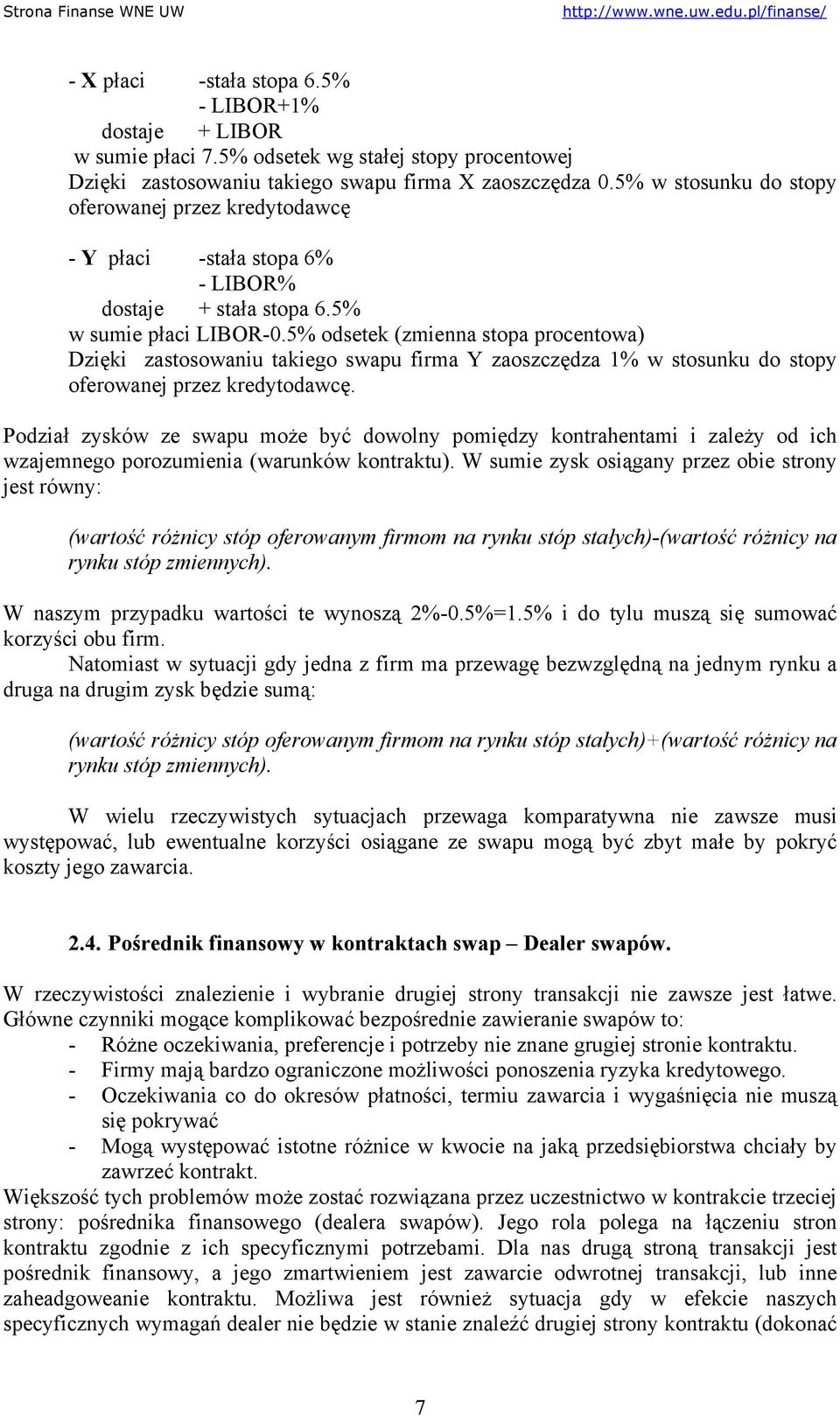 Strona Finanse WNE UW http://www.wne.uw.edu.pl/finanse/

- X płaci -stała stopa 6.5%
- LIBOR+1%
dostaje + LIBOR
w sumie płaci 7.5% odsetek wg stałej stopy procentowej
Dzięki zastosowaniu takiego swapu firma X zaoszczędza 0.5% w stosunku do stopy oferowanej przez kredytodawcę

- Y płaci -stała stopa 6%
- LIBOR%
dostaje + stała stopa 6.5%
w sumie płaci LIBOR-0.5% odsetek (zmienna stopa procentowa)
Dzięki zastosowaniu takiego swapu firma Y zaoszczędza 1% w stosunku do stopy oferowanej przez kredytodawcę.

Podział zysków ze swapu może być dowolny pomiędzy kontrahentami i zależy od ich wzajemnego porozumienia (warunków kontraktu). W sumie zysk osiągany przez obie strony jest równy:

(wartość różnicy stóp oferowanym firmom na rynku stóp stałych)-(wartość różnicy na rynku stóp zmiennych).

W naszym przypadku wartości te wynoszą 2%-0.5%=1.5% i do tylu muszą się sumować korzyści obu firm.
Natomiast w sytuacji gdy jedna z firm ma przewagę bezwzględną na jednym rynku a druga na drugim zysk będzie sumą:

(wartość różnicy stóp oferowanym firmom na rynku stóp stałych)+(wartość różnicy na rynku stóp zmiennych).

W wielu rzeczywistych sytuacjach przewaga komparatywna nie zawsze musi występować, lub ewentualne korzyści osiągane ze swapu mogą być zbyt małe by pokryć koszty jego zawarcia.

2.4. Pośrednik finansowy w kontraktach swap – Dealer swapów.

W rzeczywistości znalezienie i wybranie drugiej strony transakcji nie zawsze jest łatwe. Główne czynniki mogące komplikować bezpośrednie zawieranie swapów to:
- Różne oczekiwania, preferencje i potrzeby nie znane grugiej stronie kontraktu.
- Firmy mają bardzo ograniczone możliwości ponoszenia ryzyka kredytowego.
- Oczekiwania co do okresów płatności, termiu zawarcia i wygaśnięcia nie muszą się pokrywać
- Mogą występować istotne różnice w kwocie na jaką przedsiębiorstwa chciały by zawrzeć kontrakt.
Większość tych problemów może zostać rozwiązana przez uczestnictwo w kontrakcie trzeciej strony: pośrednika finansowego (dealera swapów). Jego rola polega na łączeniu stron kontraktu zgodnie z ich specyficznymi potrzebami. Dla nas drugą stroną transakcji jest pośrednik finansowy, a jego zmartwieniem jest zawarcie odwrotnej transakcji, lub inne zaheadgoweanie kontraktu. Możliwa jest również sytuacja gdy w efekcie naszych specyficznych wymagań dealer nie będzie w stanie znaleźć drugiej strony kontraktu (dokonać

7